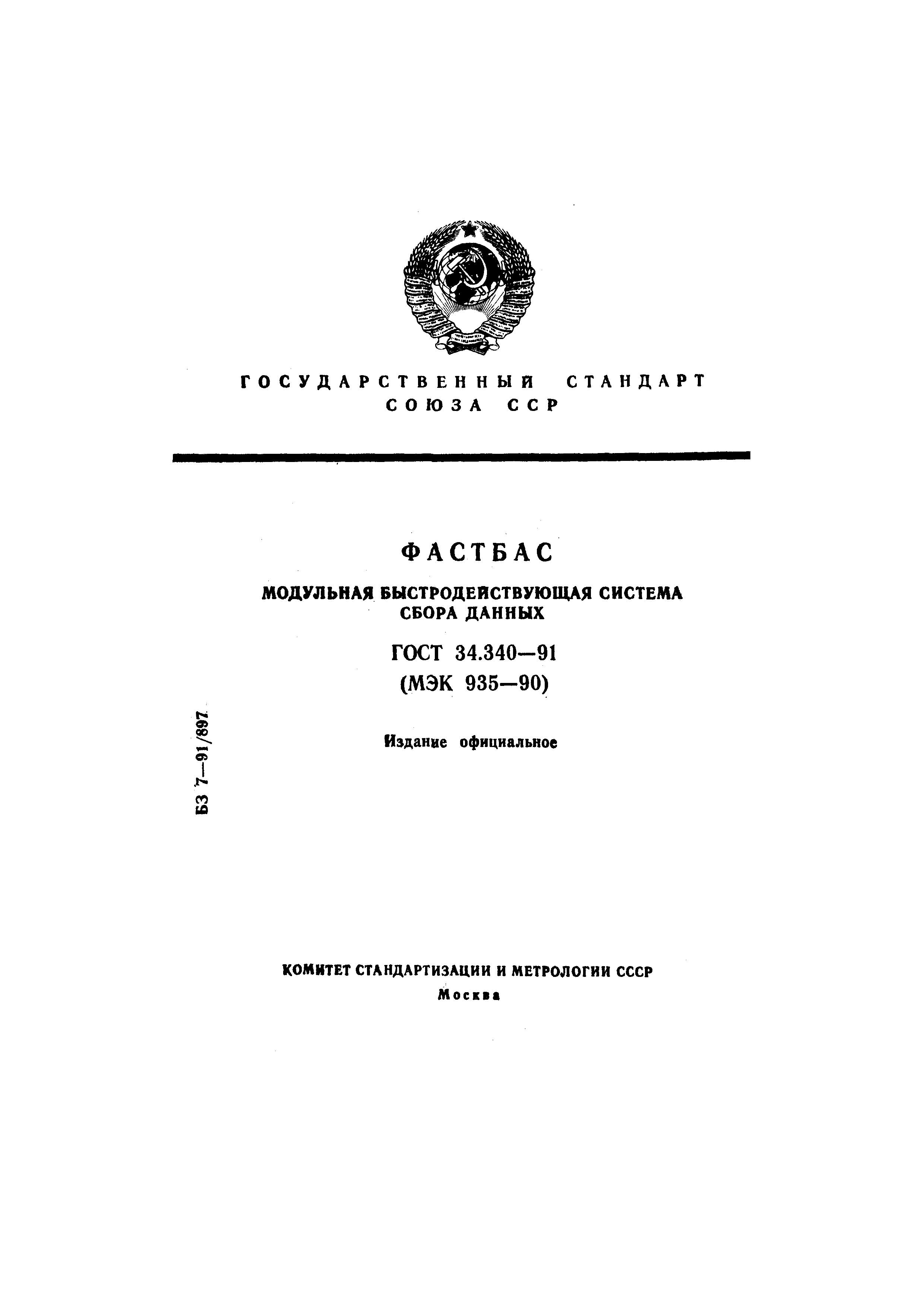 ГОСУДАРСТВЕННЫЙ СТАНДАРТ СОЮЗА ССР

ФАСТБАС

МОДУЛЬНАЯ БЫСТРОДЕЙСТВУЮЩАЯ СИСТЕМА СБОРА ДАННЫХ

ГОСТ 34.340—91
(МЭК 935—90)

Издание официальное

БЗ 7—91/897

КОМИТЕТ СТАНДАРТИЗАЦИИ И МЕТРОЛОГИИ СССР
Москва